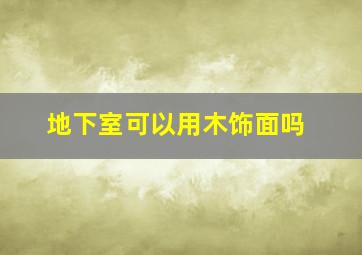 地下室可以用木饰面吗